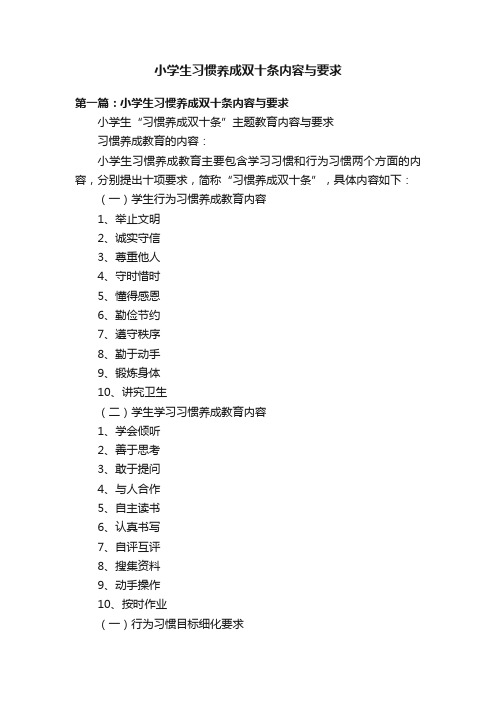 小学生习惯养成双十条内容与要求

第一篇：小学生习惯养成双十条内容与要求

小学生“习惯养成双十条”主题教育内容与要求

习惯养成教育的内容：

小学生习惯养成教育主要包含学习习惯和行为习惯两个方面的内容，分别提出十项要求，简称“习惯养成双十条”，具体内容如下：

（一）学生行为习惯养成教育内容

1、举止文明

2、诚实守信

3、尊重他人

4、守时惜时

5、懂得感恩

6、勤俭节约

7、遵守秩序

8、勤于动手

9、锻炼身体

10、讲究卫生

（二）学生学习习惯养成教育内容

1、学会倾听

2、善于思考

3、敢于提问

4、与人合作

5、自主读书

6、认真书写

7、自评互评

8、搜集资料

9、动手操作

10、按时作业

（一）行为习惯目标细化要求